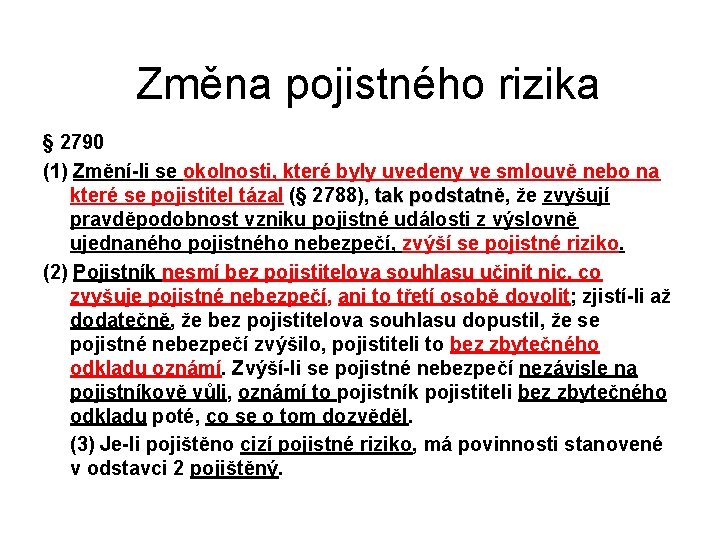 Změna pojistného rizika

§ 2790

(1) Změní-li se okolnosti, které byly uvedeny ve smlouvě nebo na které se pojistitel tázal (§ 2788), tak podstatně, že zvyšují pravděpodobnost vzniku pojistné události z výslovně ujednaného pojistného nebezpečí, zvýší se pojistné riziko.

(2) Pojistník nesmí bez pojistitelova souhlasu učinit nic, co zvyšuje pojistné nebezpečí, ani to třetí osobě dovolit; zjistí-li až dodatečně, že bez pojistitelova souhlasu dopustil, že se pojistné nebezpečí zvýšilo, pojistiteli to bez zbytečného odkladu oznámí. Zvýší-li se pojistné nebezpečí nezávisle na pojistníkově vůli, oznámí to pojistník pojistiteli bez zbytečného odkladu poté, co se o tom dozvěděl.

(3) Je-li pojištěno cizí pojistné riziko, má povinnosti stanovené v odstavci 2 pojištěný.